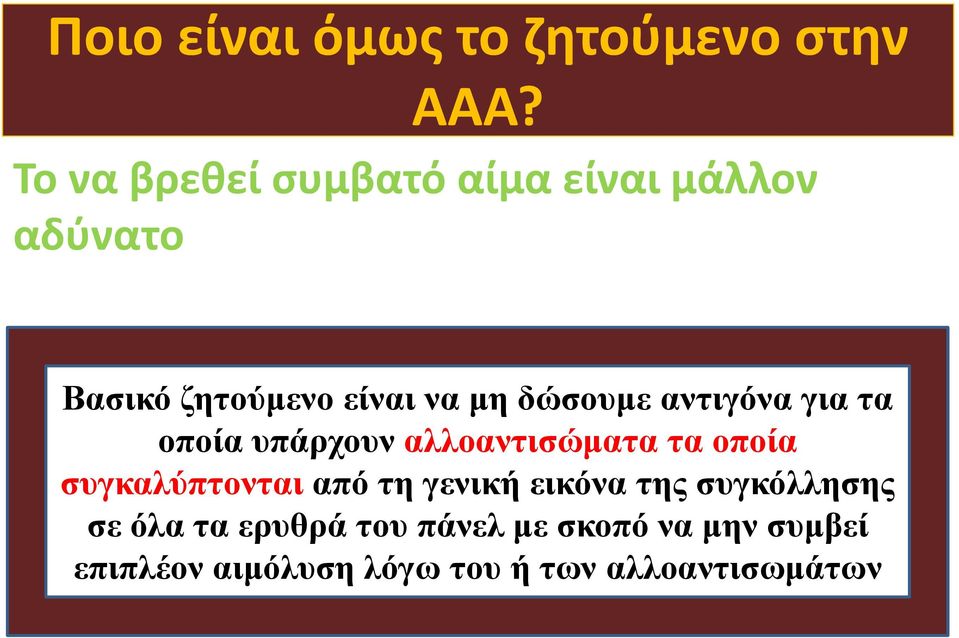 Ποιο είναι όμως το ζητούμενο στην ΑΑΑ?

Το να βρεθεί συμβατό αίμα είναι μάλλον αδύνατο

Βασικό ζητούμενο είναι να μη δώσουμε αντιγόνα για τα οποία υπάρχουν αλλοαντισώματα τα οποία συγκαλύπτονται από τη γενική εικόνα της συγκόλλησης σε όλα τα ερυθρά του πάνελ με σκοπό να μην συμβεί επιπλέον αιμόλυση λόγω του ή των αλλοαντισωμάτων